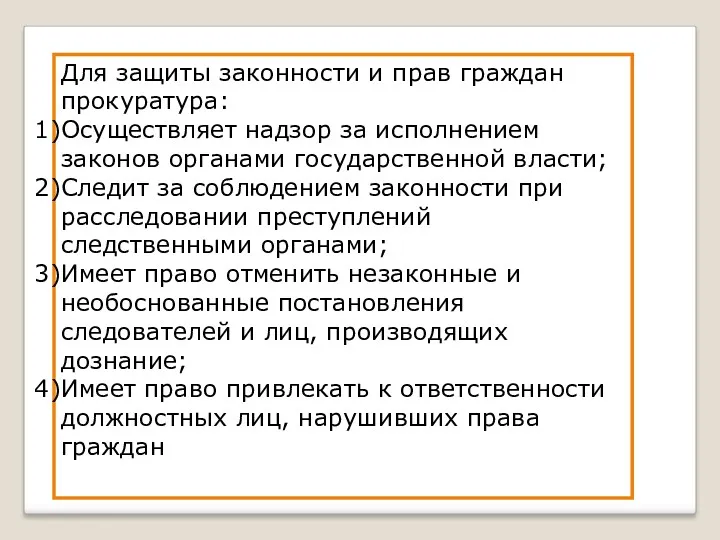 Для защиты законности и прав граждан прокуратура:
1)Осуществляет надзор за исполнением законов органами государственной власти;
2)Следит за соблюдением законности при расследовании преступлений следственными органами;
3)Имеет право отменить незаконные и необоснованные постановления следователей и лиц, производящих дознание;
4)Имеет право привлекать к ответственности должностных лиц, нарушивших права граждан